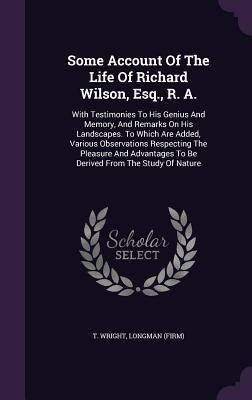 Some Account Of The Life Of Richard Wilson, Esq., R. A.

With Testimonies To His Genius And Memory, And Remarks On His Landscapes. To Which Are Added, Various Observations Respecting The Pleasure And Advantages To Be Derived From The Study Of Nature

Scholar SELECT

T. WRIGHT, LONGMAN (FIRM)